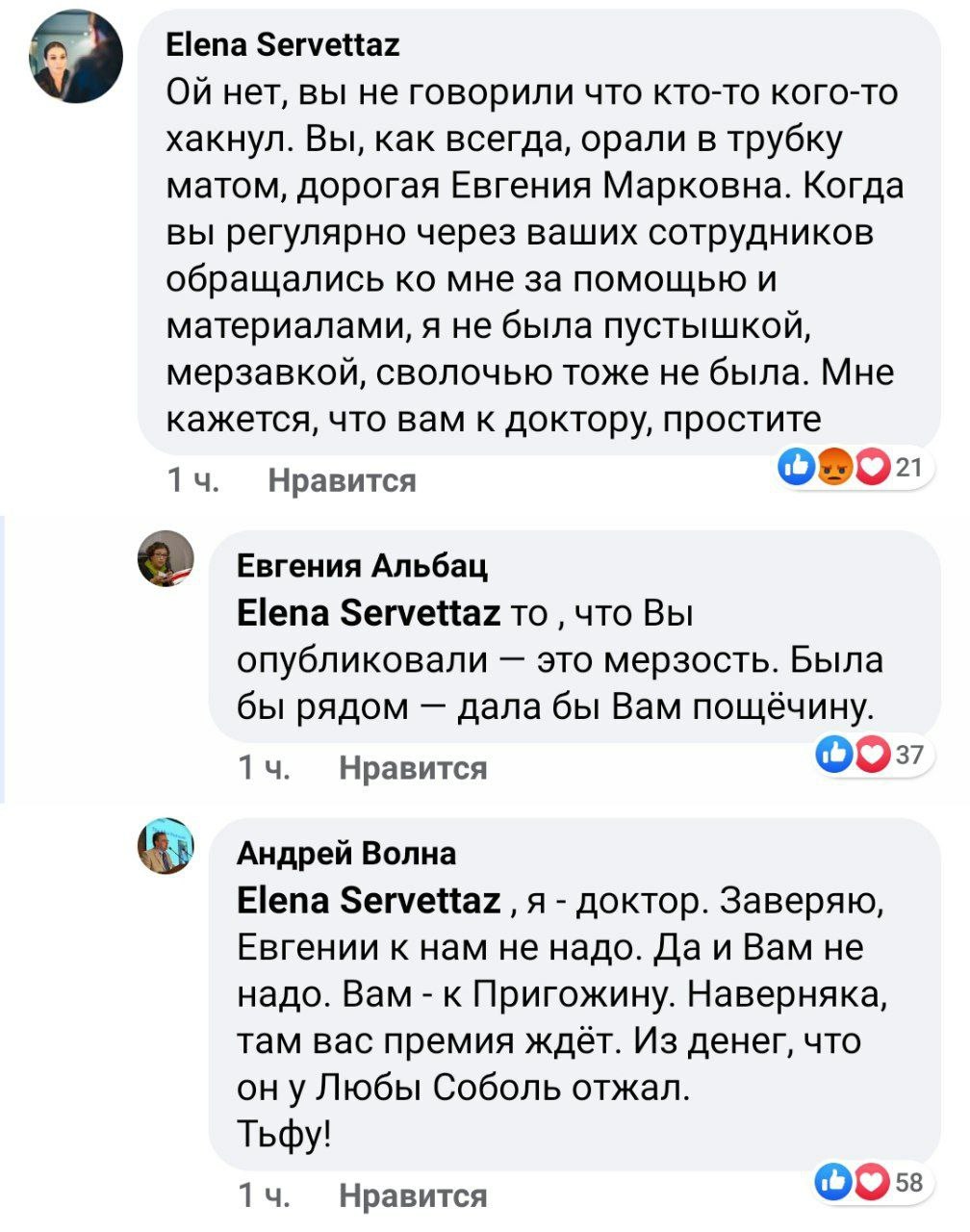 Elena Servettaz
Ой нет, вы не говорили что кто-то кого-то хакнул. Вы, как всегда, орали в трубку матом, дорогая Евгения Марковна. Когда вы регулярно через ваших сотрудников обращались ко мне за помощью и материалами, я не была пустышкой, мерзавкой, сволочью тоже не была. Мне кажется, что вам к доктору, простите

1 ч. Нравится 21

Евгения Альбац
Elena Servettaz то , что Вы опубликовали — это мерзость. Была бы рядом — дала бы Вам пощёчину.

1 ч. Нравится 37

Андрей Волна
Elena Servettaz , я - доктор. Заверяю, Евгении к нам не надо. Да и Вам не надо. Вам - к Пригожину. Наверняка, там вас премия ждёт. Из денег, что он у Любы Соболь отжал.
Тьфу!

1 ч. Нравится 58